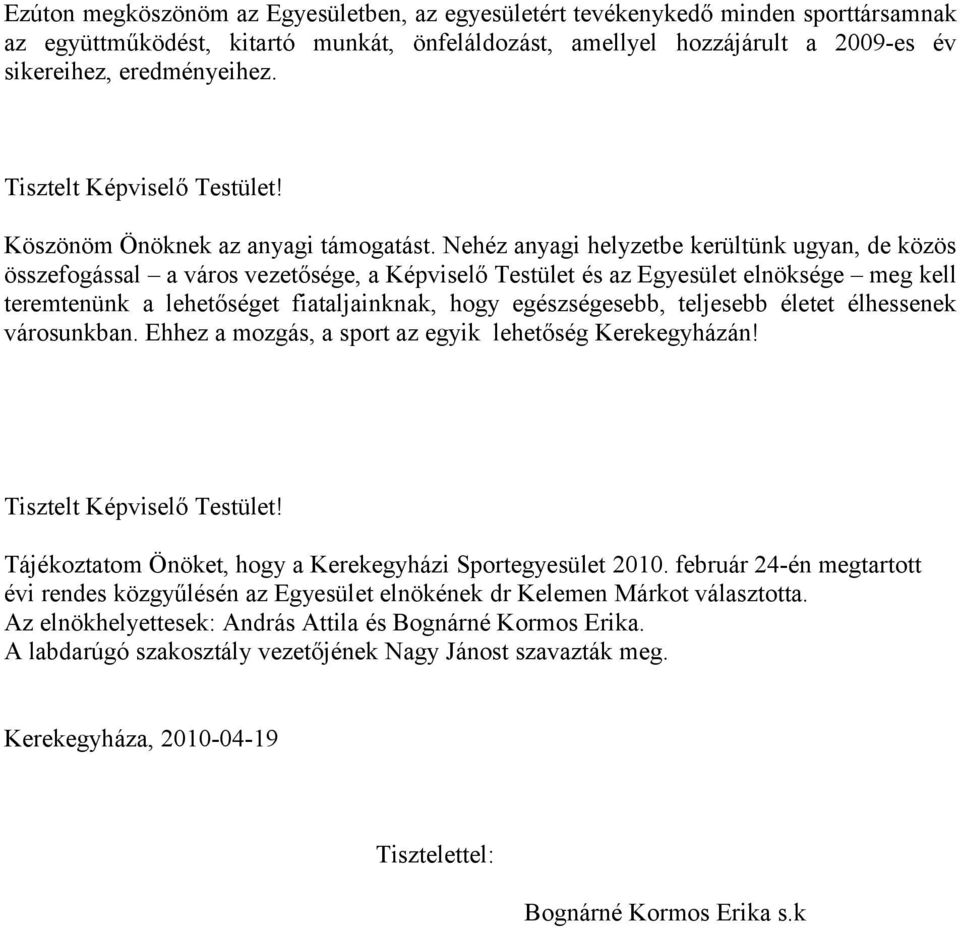 Ezúton megköszönöm az Egyesületben, az egyesületért tevékenykedő minden sporttársamnak az együttműködést, kitartó munkát, önfeláldozást, amellyel hozzájárult a 2009-es év sikereihez, eredményeihez.

Tisztelt Képviselő Testület!

Köszönöm Önöknek az anyagi támogatást. Nehéz anyagi helyzetbe kerültünk ugyan, de közös összefogással – a város vezetősége, a Képviselő Testület és az Egyesület elnöksége – meg kell teremtenünk a lehetőséget fiataljainknak, hogy egészségesebb, teljesebb életet élhessenek városunkban. Ehhez a mozgás, a sport az egyik lehetőség Kerekegyházán!

Tisztelt Képviselő Testület!

Tájékoztatom Önöket, hogy a Kerekegyházi Sportegyesület 2010. február 24-én megtartott évi rendes közgyűlésén az Egyesület elnökének dr Kelemen Márkot választotta.
Az elnökhelyettesek: András Attila és Bognárné Kormos Erika.
A labdarúgó szakosztály vezetőjének Nagy Jánost szavazták meg.

Kerekegyháza, 2010-04-19

Tisztelettel:

Bognárné Kormos Erika s.k